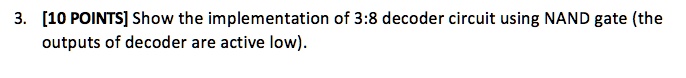 3. [10 POINTS] Show the implementation of 3:8 decoder circuit using NAND gate (the outputs of decoder are active low).